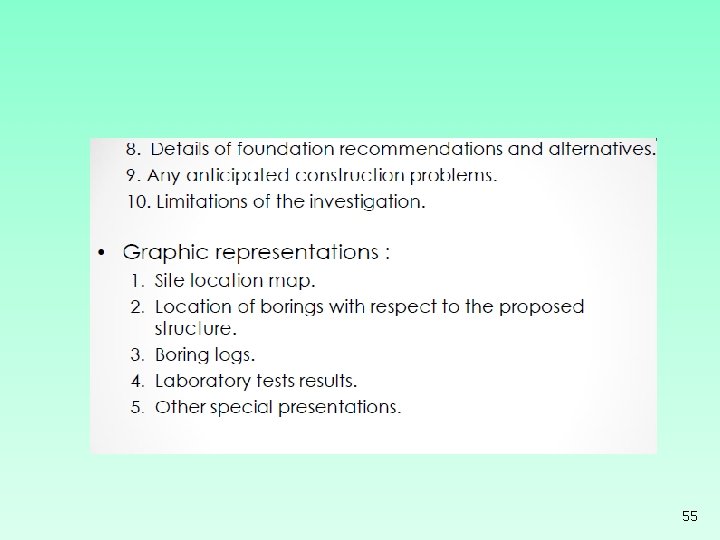 8. Details of foundation recommendations and alternatives.
9. Any anticipated construction problems.
10. Limitations of the investigation.

• Graphic representations :
1. Site location map.
2. Location of borings with respect to the proposed structure.
3. Boring logs.
4. Laboratory tests results.
5. Other special presentations.

55